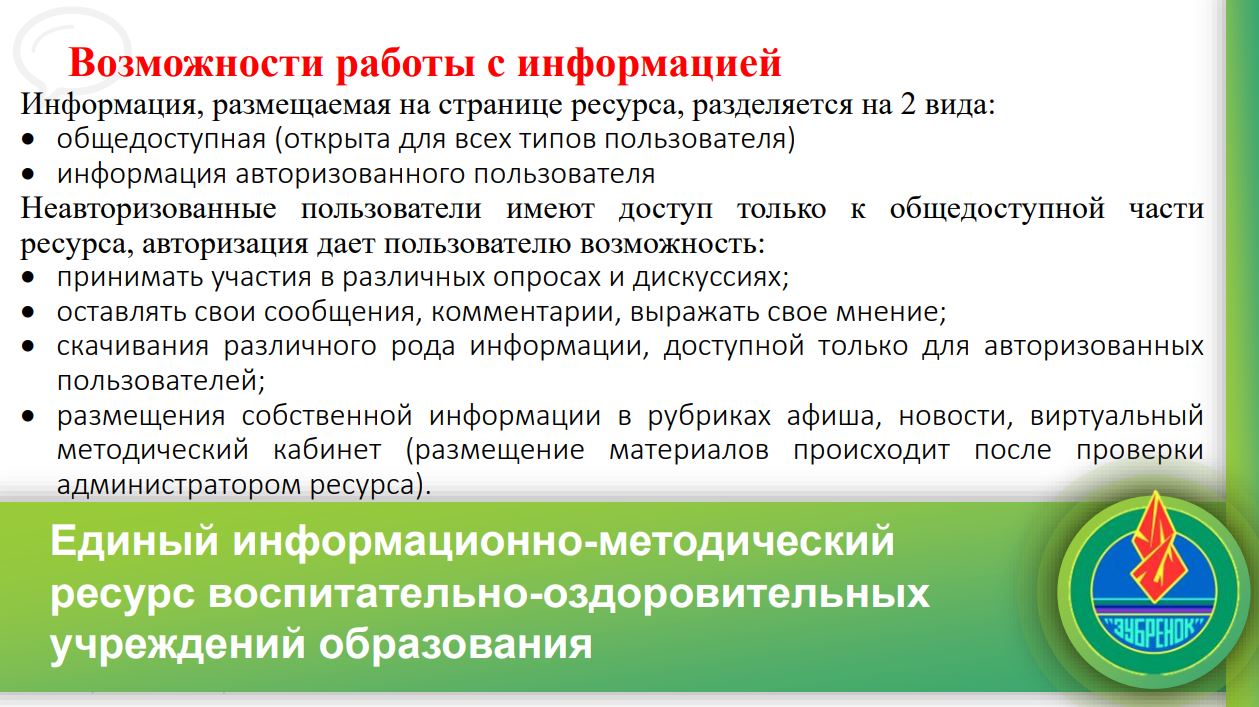 Возможности работы с информацией

Информация, размещаемая на странице ресурса, разделяется на 2 вида:
• общедоступная (открыта для всех типов пользователя)
• информация авторизованного пользователя

Неавторизованные пользователи имеют доступ только к общедоступной части ресурса, авторизация дает пользователю возможность:
• принимать участия в различных опросах и дискуссиях;
• оставлять свои сообщения, комментарии, выражать свое мнение;
• скачивания различного рода информации, доступной только для авторизованных пользователей;
• размещения собственной информации в рубриках афиша, новости, виртуальный методический кабинет (размещение материалов происходит после проверки администратором ресурса).

Единый информационно-методический ресурс воспитательно-оздоровительных учреждений образования

"ЗУБРЕНОК"